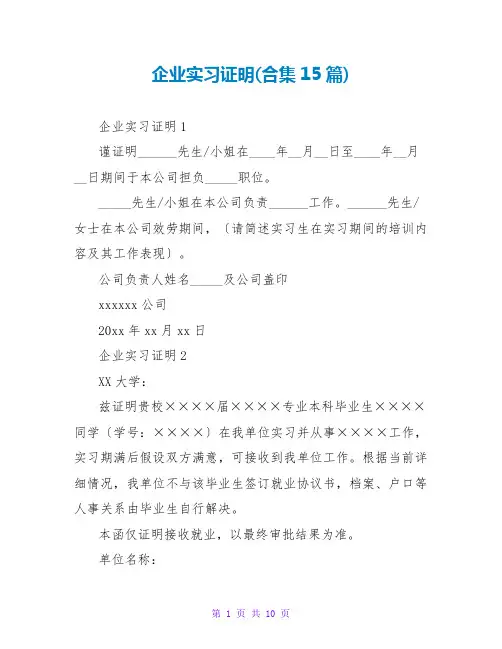 企业实习证明(合集 15 篇)

企业实习证明 1

谨证明______先生/小姐在____年__月__日至____年__月__日期间于本公司担负_____职位。

_____先生/小姐在本公司负责______工作。______先生/女士在本公司效劳期间，〔请简述实习生在实习期间的培训内容及其工作表现〕。

公司负责人姓名_____及公司盖印

xxxxxx 公司

20xx 年 xx 月 xx 日

企业实习证明 2

XX 大学：

兹证明贵校××××届××××专业本科毕业生××××同学〔学号：××××〕在我单位实习并从事××××工作，实习期满后假设双方满意，可接收到我单位工作。根据当前详细情况，我单位不与该毕业生签订就业协议书，档案、户口等人事关系由毕业生自行解决。

本函仅证明接收就业，以最终审批结果为准。

单位名称：

第 1 页 共 10 页